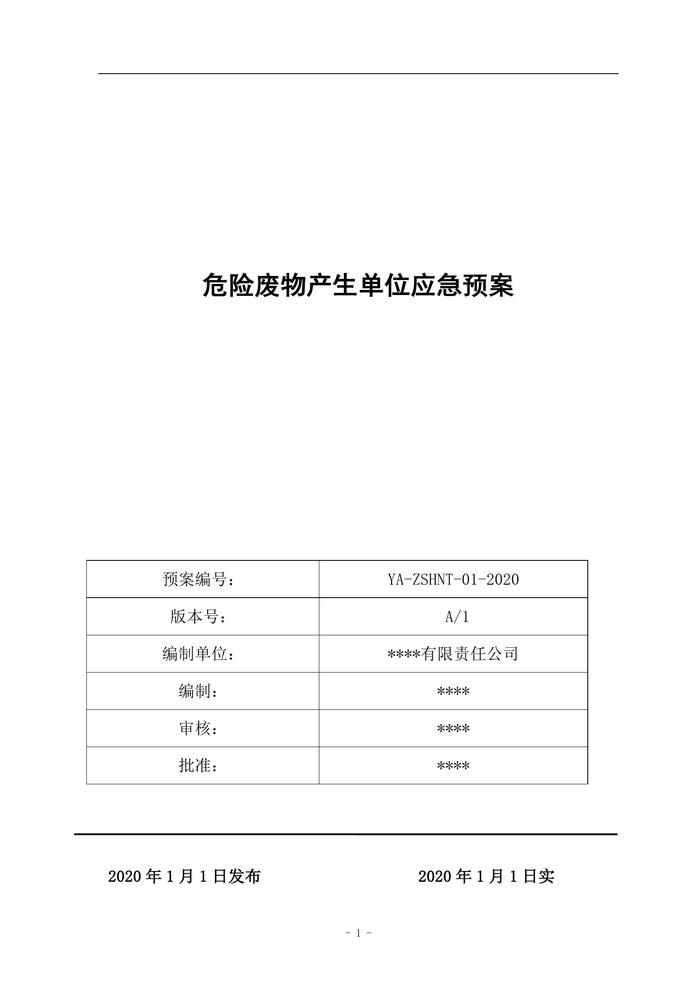 危险废物产生单位应急预案

| 预案编号： | YA-ZSHNT-01-2020 |
|---|---|
| 版本号： | A/1 |
| 编制单位： | ****有限责任公司 |
| 编制： | **** |
| 审核： | **** |
| 批准： | **** |

2020 年 1 月 1 日发布

2020 年 1 月 1 日实

- 1 -